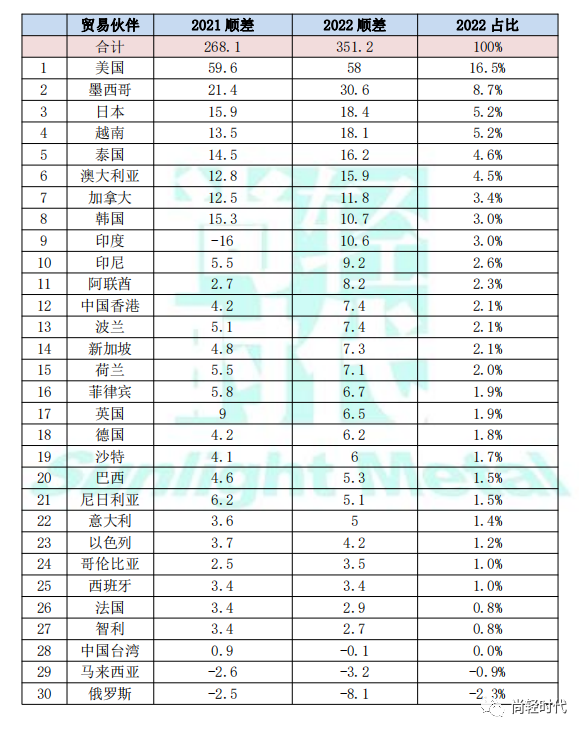 |  | 贸易伙伴 | 2021 顺差 | 2022 顺差 | 2022 占比 |
|---|---|---|---|---|
|  | 合计 | 268.1 | 351.2 | 100% |
| 1 | 美国 | 59.6 | 58 | 16.5% |
| 2 | 墨西哥 | 21.4 | 30.6 | 8.7% |
| 3 | 日本 | 15.9 | 18.4 | 5.2% |
| 4 | 越南 | 13.5 | 18.1 | 5.2% |
| 5 | 泰国 | 14.5 | 16.2 | 4.6% |
| 6 | 澳大利亚 | 12.8 | 15.9 | 4.5% |
| 7 | 加拿大 | 12.5 | 11.8 | 3.4% |
| 8 | 韩国 | 15.3 | 10.7 | 3.0% |
| 9 | 印度 | -16 | 10.6 | 3.0% |
| 10 | 印尼 | 5.5 | 9.2 | 2.6% |
| 11 | 阿联酋 | 2.7 | 8.2 | 2.3% |
| 12 | 中国香港 | 4.2 | 7.4 | 2.1% |
| 13 | 波兰 | 5.1 | 7.4 | 2.1% |
| 14 | 新加坡 | 4.8 | 7.3 | 2.1% |
| 15 | 荷兰 | 5.5 | 7.1 | 2.0% |
| 16 | 菲律宾 | 5.8 | 6.7 | 1.9% |
| 17 | 英国 | 9 | 6.5 | 1.9% |
| 18 | 德国 | 4.2 | 6.2 | 1.8% |
| 19 | 沙特 | 4.1 | 6 | 1.7% |
| 20 | 巴西 | 4.6 | 5.3 | 1.5% |
| 21 | 尼日利亚 | 6.2 | 5.1 | 1.5% |
| 22 | 意大利 | 3.6 | 5 | 1.4% |
| 23 | 以色列 | 3.7 | 4.2 | 1.2% |
| 24 | 哥伦比亚 | 2.5 | 3.5 | 1.0% |
| 25 | 西班牙 | 3.4 | 3.4 | 1.0% |
| 26 | 法国 | 3.4 | 2.9 | 0.8% |
| 27 | 智利 | 3.4 | 2.7 | 0.8% |
| 28 | 中国台湾 | 0.9 | -0.1 | 0.0% |
| 29 | 马来西亚 | -2.6 | -3.2 | -0.9% |
| 30 | 俄罗斯 | -2.5 | -8.1 | -2.3% |

Sunlight Metal

尚轻时代